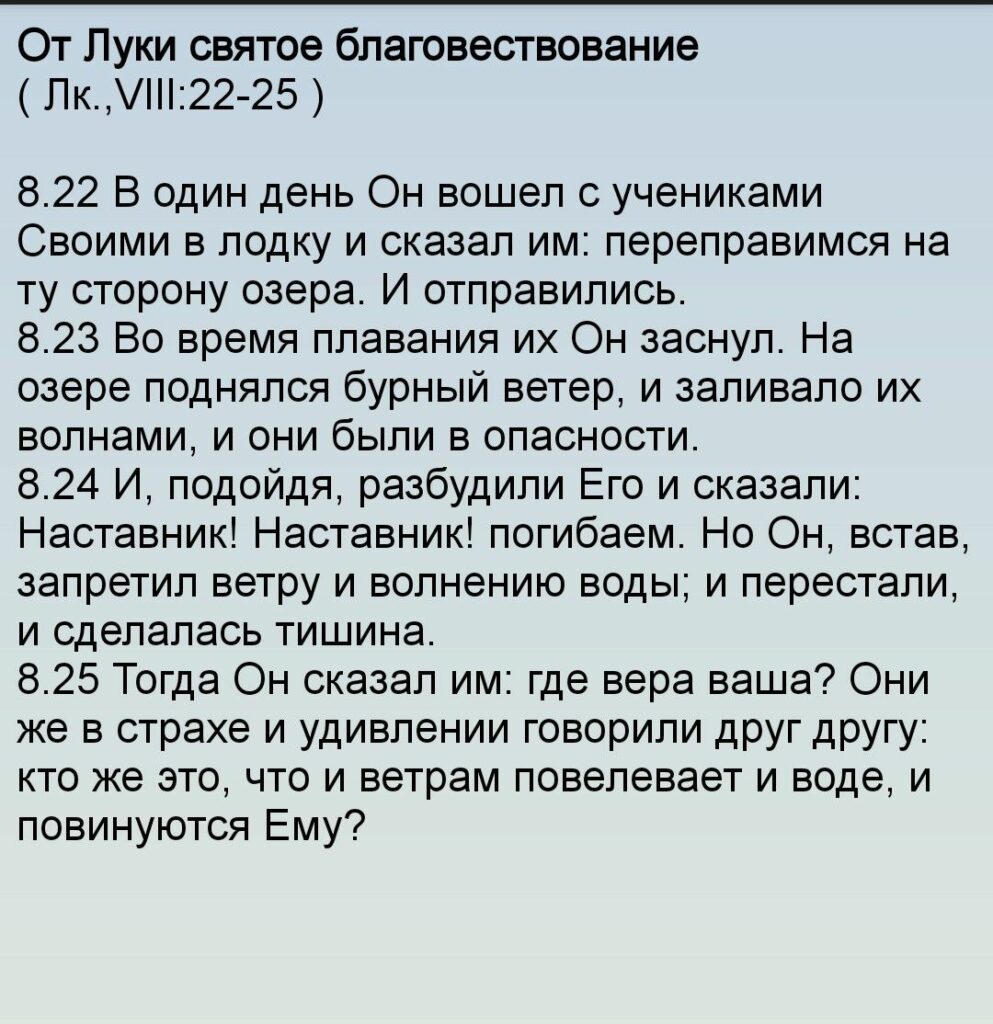 От Луки святое благовествование
( Лк.,VIII:22-25 )

8.22 В один день Он вошел с учениками Своими в лодку и сказал им: переправимся на ту сторону озера. И отправились.
8.23 Во время плавания их Он заснул. На озере поднялся бурный ветер, и заливало их волнами, и они были в опасности.
8.24 И, подойдя, разбудили Его и сказали: Наставник! Наставник! погибаем. Но Он, встав, запретил ветру и волнению воды; и перестали, и сделалась тишина.
8.25 Тогда Он сказал им: где вера ваша? Они же в страхе и удивлении говорили друг другу: кто же это, что и ветрам повелевает и воде, и повинуются Ему?